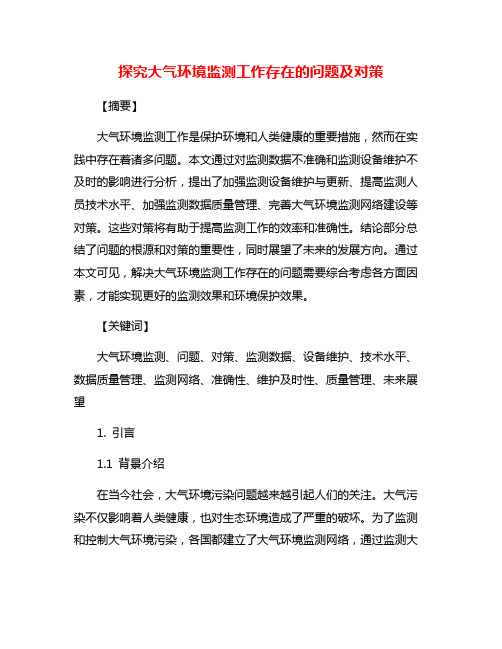 探究大气环境监测工作存在的问题及对策

【摘要】

大气环境监测工作是保护环境和人类健康的重要措施，然而在实践中存在着诸多问题。本文通过对监测数据不准确和监测设备维护不及时的影响进行分析，提出了加强监测设备维护与更新、提高监测人员技术水平、加强监测数据质量管理、完善大气环境监测网络建设等对策。这些对策将有助于提高监测工作的效率和准确性。结论部分总结了问题的根源和对策的重要性，同时展望了未来的发展方向。通过本文可见，解决大气环境监测工作存在的问题需要综合考虑各方面因素，才能实现更好的监测效果和环境保护效果。

【关键词】

大气环境监测、问题、对策、监测数据、设备维护、技术水平、数据质量管理、监测网络、准确性、维护及时性、质量管理、未来展望

1. 引言

1.1 背景介绍

在当今社会，大气环境污染问题越来越引起人们的关注。大气污染不仅影响着人类健康，也对生态环境造成了严重的破坏。为了监测和控制大气环境污染，各国都建立了大气环境监测网络，通过监测大